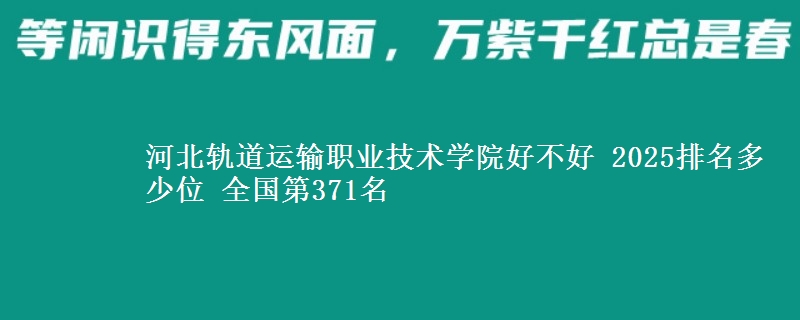 等闲识得东风面，万紫千红总是春

河北轨道运输职业技术学院好不好 2025排名多少位 全国第371名